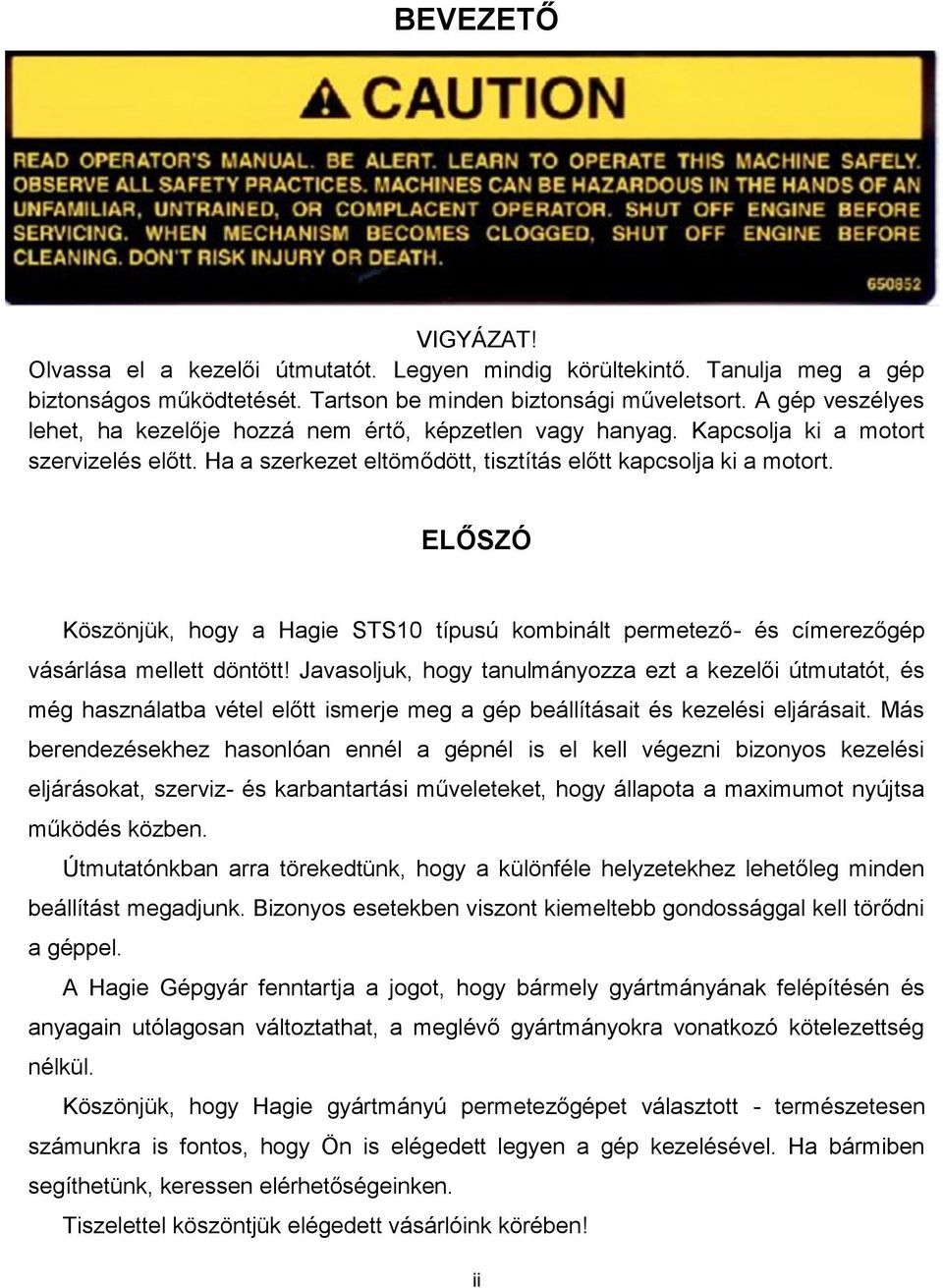 BEVEZETŐ

CAUTION

READ OPERATOR'S MANUAL. BE ALERT. LEARN TO OPERATE THIS MACHINE SAFELY. OBSERVE ALL SAFETY PRACTICES. MACHINES CAN BE HAZARDOUS IN THE HANDS OF AN UNFAMILIAR, UNTRAINED, OR COMPLACENT OPERATOR. SHUT OFF ENGINE BEFORE SERVICING. WHEN MECHANISM BECOMES CLOGGED, SHUT OFF ENGINE BEFORE CLEANING. DON'T RISK INJURY OR DEATH.

650852

VIGYÁZAT!
Olvassa el a kezelői útmutatót. Legyen mindig körültekintő. Tanulja meg a gép biztonságos működtetését. Tartson be minden biztonsági műveletsort. A gép veszélyes lehet, ha kezelője hozzá nem értő, képzetlen vagy hanyag. Kapcsolja ki a motort szervizelés előtt. Ha a szerkezet eltömődött, tisztítás előtt kapcsolja ki a motort.

ELŐSZÓ

Köszönjük, hogy a Hagie STS10 típusú kombinált permetező- és címerezőgép vásárlása mellett döntött! Javasoljuk, hogy tanulmányozza ezt a kezelői útmutatót, és még használatba vétel előtt ismerje meg a gép beállításait és kezelési eljárásait. Más berendezésekhez hasonlóan ennél a gépnél is el kell végezni bizonyos kezelési eljárásokat, szerviz- és karbantartási műveleteket, hogy állapota a maximumot nyújtsa működés közben.

Útmutatónkban arra törekedtünk, hogy a különféle helyzetekhez lehetőleg minden beállítást megadjunk. Bizonyos esetekben viszont kiemeltebb gondossággal kell törődni a géppel.

A Hagie Gépgyár fenntartja a jogot, hogy bármely gyártmányának felépítésén és anyagain utólagosan változtathat, a meglévő gyártmányokra vonatkozó kötelezettség nélkül.

Köszönjük, hogy Hagie gyártmányú permetezőgépet választott - természetesen számunkra is fontos, hogy Ön is elégedett legyen a gép kezelésével. Ha bármiben segíthetünk, keressen elérhetőségeinken.

Tiszelettel köszöntjük elégedett vásárlóink körében!

ii